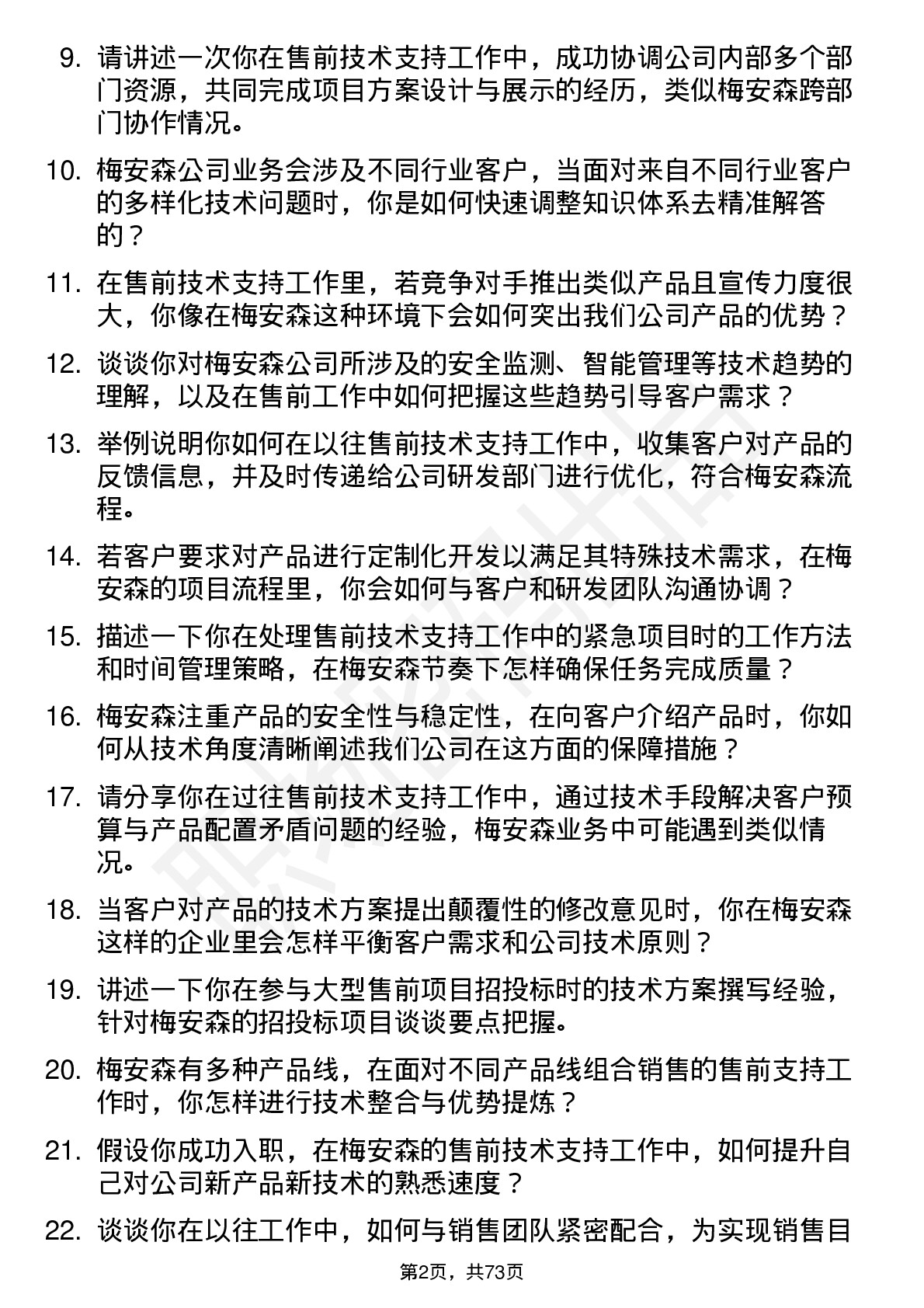 9. 请讲述一次你在售前技术支持工作中，成功协调公司内部多个部门资源，共同完成项目方案设计与展示的经历，类似梅安森跨部门协作情况。

10. 梅安森公司业务会涉及不同行业客户，当面对来自不同行业客户的多样化技术问题时，你是如何快速调整知识体系去精准解答的？

11. 在售前技术支持工作里，若竞争对手推出类似产品且宣传力度很大，你像在梅安森这种环境下会如何突出我们公司产品的优势？

12. 谈谈你对梅安森公司所涉及的安全监测、智能管理等技术趋势的理解，以及在售前工作中如何把握这些趋势引导客户需求？

13. 举例说明你如何在以往售前技术支持工作中，收集客户对产品的反馈信息，并及时传递给公司研发部门进行优化，符合梅安森流程。

14. 若客户要求对产品进行定制化开发以满足其特殊技术需求，在梅安森的项目流程里，你会如何与客户和研发团队沟通协调？

15. 描述一下你在处理售前技术支持工作中的紧急项目时的工作方法和时间管理策略，在梅安森节奏下怎样确保任务完成质量？

16. 梅安森注重产品的安全性与稳定性，在向客户介绍产品时，你如何从技术角度清晰阐述我们公司在这方面的保障措施？

17. 请分享你在过往售前技术支持工作中，通过技术手段解决客户预算与产品配置矛盾问题的经验，梅安森业务中可能遇到类似情况。

18. 当客户对产品的技术方案提出颠覆性的修改意见时，你在梅安森这样的企业里会怎样平衡客户需求和公司技术原则？

19. 讲述一下你在参与大型售前项目招投标时的技术方案撰写经验，针对梅安森的招投标项目谈谈要点把握。

20. 梅安森有多种产品线，在面对不同产品线组合销售的售前支持工作时，你怎样进行技术整合与优势提炼？

21. 假设你成功入职，在梅安森的售前技术支持工作中，如何提升自己对公司新产品新技术的熟悉速度？

22. 谈谈你在以往工作中，如何与销售团队紧密配合，为实现销售目

第2页，共73页